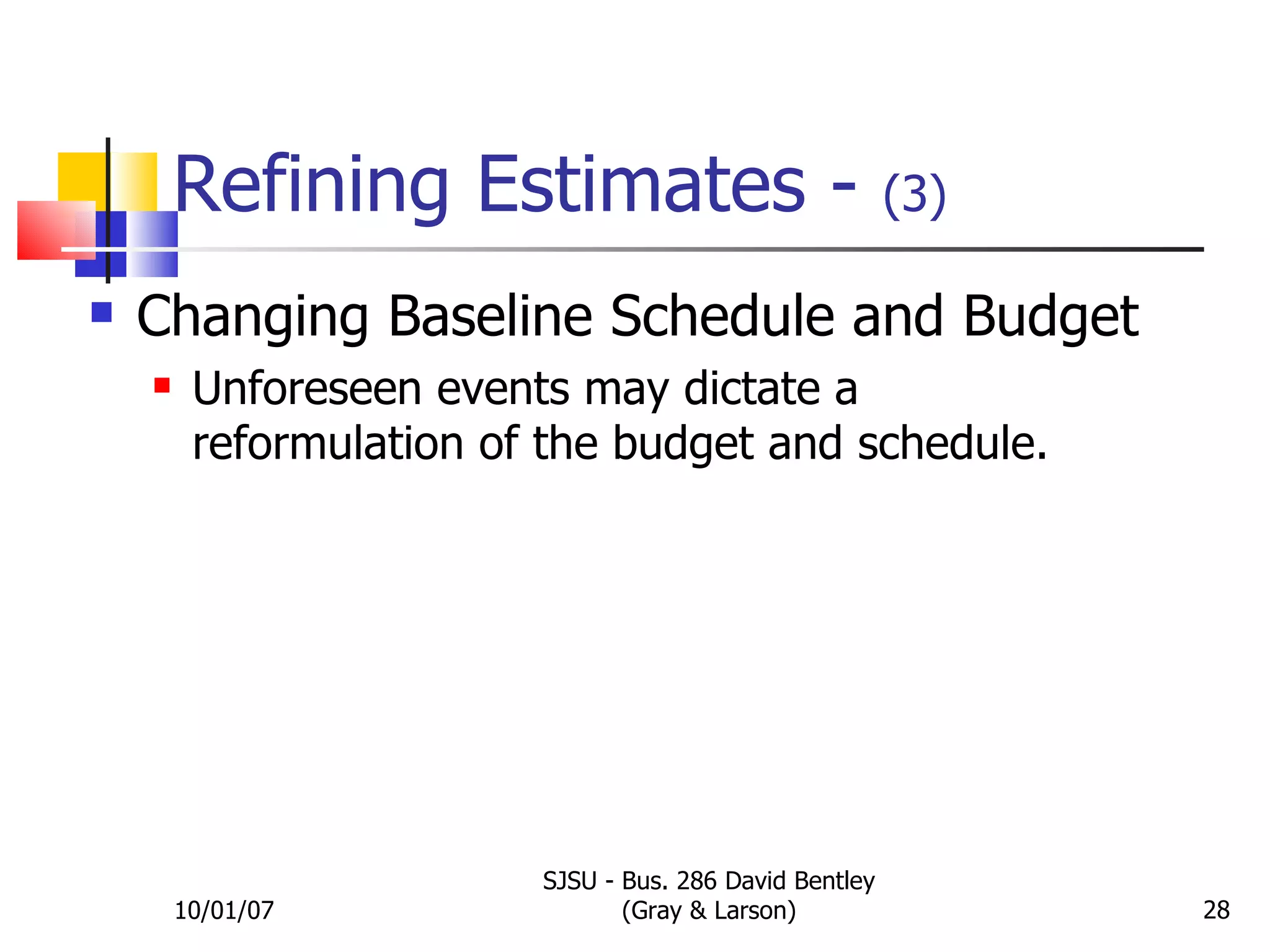 Refining Estimates - (3)

Changing Baseline Schedule and Budget

Unforeseen events may dictate a reformulation of the budget and schedule.

10/01/07

SJSU - Bus. 286 David Bentley (Gray & Larson)

28